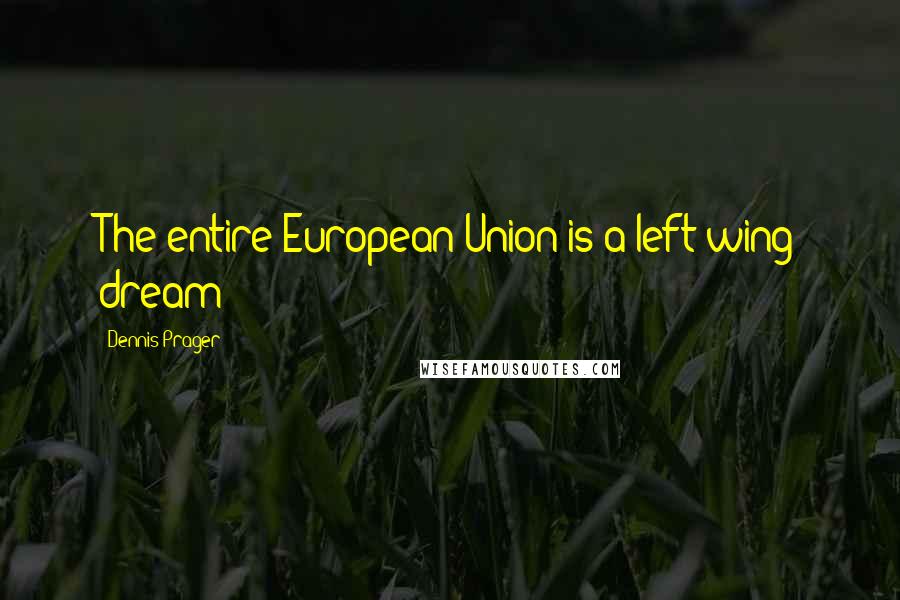 The entire European Union is a left wing dream

Dennis Prager

WISEFAMOUSQUOTES.COM